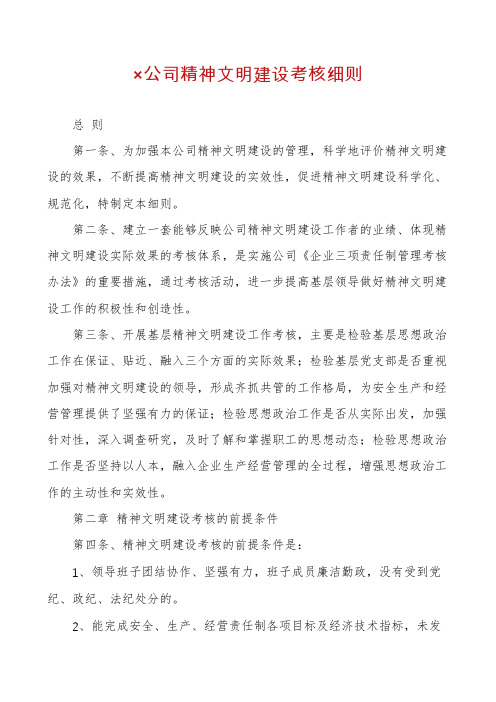 ×公司精神文明建设考核细则

总 则

第一条、为加强本公司精神文明建设的管理，科学地评价精神文明建设的效果，不断提高精神文明建设的实效性，促进精神文明建设科学化、规范化，特制定本细则。

第二条、建立一套能够反映公司精神文明建设工作者的业绩、体现精神文明建设实际效果的考核体系，是实施公司《企业三项责任制管理考核办法》的重要措施，通过考核活动，进一步提高基层领导做好精神文明建设工作的积极性和创造性。

第三条、开展基层精神文明建设工作考核，主要是检验基层思想政治工作在保证、贴近、融入三个方面的实际效果；检验基层党支部是否重视加强对精神文明建设的领导，形成齐抓共管的工作格局，为安全生产和经营管理提供了坚强有力的保证；检验思想政治工作是否从实际出发，加强针对性，深入调查研究，及时了解和掌握职工的思想动态；检验思想政治工作是否坚持以人本，融入企业生产经营管理的全过程，增强思想政治工作的主动性和实效性。

第二章 精神文明建设考核的前提条件

第四条、精神文明建设考核的前提条件是：

1、领导班子团结协作、坚强有力，班子成员廉洁勤政，没有受到党纪、政纪、法纪处分的。

2、能完成安全、生产、经营责任制各项目标及经济技术指标，未发